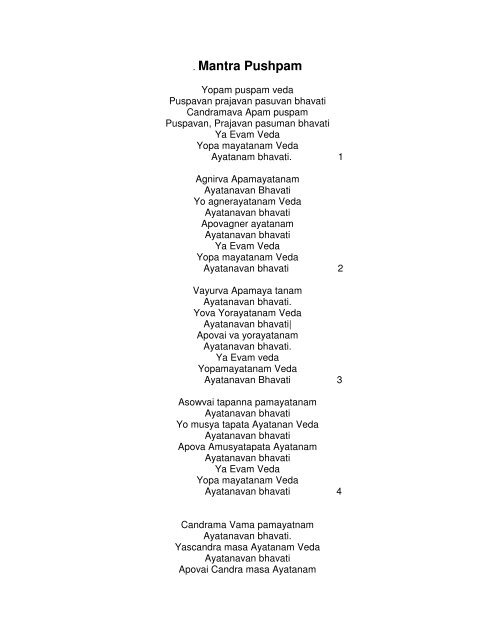 . Mantra Pushpam

Yopam puspam veda
Puspavan prajavan pasuvan bhavati
Candramava Apam puspam
Puspavan, Prajavan pasuman bhavati
Ya Evam Veda
Yopa mayatanam Veda
Ayatanam bhavati. 1

Agnirva Apamayatanam
Ayatanavan Bhavati
Yo agnerayatanam Veda
Ayatanavan bhavati
Apovagner ayatanam
Ayatanavan bhavati
Ya Evam Veda
Yopa mayatanam Veda
Ayatanavan bhavati 2

Vayurva Apamaya tanam
Ayatanavan bhavati.
Yova Yorayatanam Veda
Ayatanavan bhavati|
Apovai va yorayatanam
Ayatanavan bhavati.
Ya Evam veda
Yopamayatanam Veda
Ayatanavan Bhavati 3

Asowvai tapanna pamayatanam
Ayatanavan bhavati
Yo musya tapata Ayatanan Veda
Ayatanavan bhavati
Apova Amusyatapata Ayatanam
Ayatanavan bhavati
Ya Evam Veda
Yopa mayatanam Veda
Ayatanavan bhavati 4

Candrama Vama pamayatnam
Ayatanavan bhavati.
Yascandra masa Ayatanam Veda
Ayatanavan bhavati
Apovai Candra masa Ayatanam